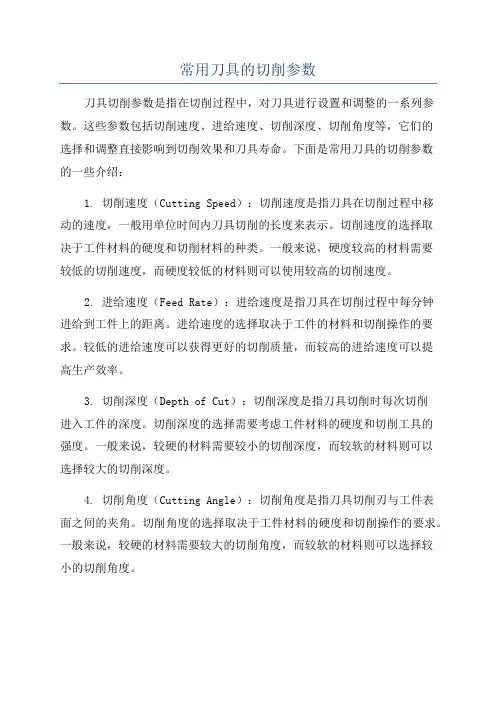 常用刀具的切削参数

刀具切削参数是指在切削过程中，对刀具进行设置和调整的一系列参数。这些参数包括切削速度、进给速度、切削深度、切削角度等，它们的选择和调整直接影响到切削效果和刀具寿命。下面是常用刀具的切削参数的一些介绍：

1. 切削速度（Cutting Speed）：切削速度是指刀具在切削过程中移动的速度，一般用单位时间内刀具切削的长度来表示。切削速度的选择取决于工件材料的硬度和切削材料的种类。一般来说，硬度较高的材料需要较低的切削速度，而硬度较低的材料则可以使用较高的切削速度。

2. 进给速度（Feed Rate）：进给速度是指刀具在切削过程中每分钟进给到工件上的距离。进给速度的选择取决于工件的材料和切削操作的要求。较低的进给速度可以获得更好的切削质量，而较高的进给速度可以提高生产效率。

3. 切削深度（Depth of Cut）：切削深度是指刀具切削时每次切削进入工件的深度。切削深度的选择需要考虑工件材料的硬度和切削工具的强度。一般来说，较硬的材料需要较小的切削深度，而较软的材料则可以选择较大的切削深度。

4. 切削角度（Cutting Angle）：切削角度是指刀具切削刃与工件表面之间的夹角。切削角度的选择取决于工件材料的硬度和切削操作的要求。一般来说，较硬的材料需要较大的切削角度，而较软的材料则可以选择较小的切削角度。